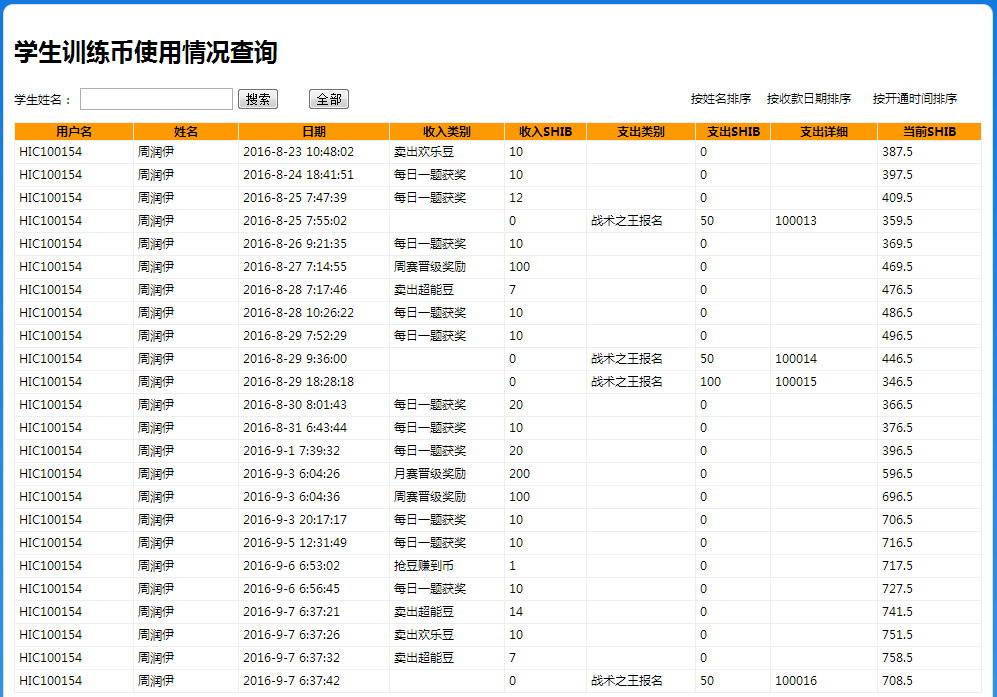 学生训练币使用情况查询

学生姓名： 搜索 全部

按姓名排序 按收款日期排序 按开通时间排序

| 用户名 | 姓名 | 日期 | 收入类别 | 收入SHIB | 支出类别 | 支出SHIB | 支出详细 | 当前SHIB |
|---|---|---|---|---|---|---|---|---|
| HIC100154 | 周润伊 | 2016-8-23 10:48:02 | 卖出欢乐豆 | 10 | | 0 | | 387.5 |
| HIC100154 | 周润伊 | 2016-8-24 18:41:51 | 每日一题获奖 | 10 | | 0 | | 397.5 |
| HIC100154 | 周润伊 | 2016-8-25 7:47:39 | 每日一题获奖 | 12 | | 0 | | 409.5 |
| HIC100154 | 周润伊 | 2016-8-25 7:55:02 | | 0 | 战术之王报名 | 50 | 100013 | 359.5 |
| HIC100154 | 周润伊 | 2016-8-26 9:21:35 | 每日一题获奖 | 10 | | 0 | | 369.5 |
| HIC100154 | 周润伊 | 2016-8-27 7:14:55 | 周赛晋级奖励 | 100 | | 0 | | 469.5 |
| HIC100154 | 周润伊 | 2016-8-28 7:17:46 | 卖出超能豆 | 7 | | 0 | | 476.5 |
| HIC100154 | 周润伊 | 2016-8-28 10:26:22 | 每日一题获奖 | 10 | | 0 | | 486.5 |
| HIC100154 | 周润伊 | 2016-8-29 7:52:29 | 每日一题获奖 | 10 | | 0 | | 496.5 |
| HIC100154 | 周润伊 | 2016-8-29 9:36:00 | | 0 | 战术之王报名 | 50 | 100014 | 446.5 |
| HIC100154 | 周润伊 | 2016-8-29 18:28:18 | | 0 | 战术之王报名 | 100 | 100015 | 346.5 |
| HIC100154 | 周润伊 | 2016-8-30 8:01:43 | 每日一题获奖 | 20 | | 0 | | 366.5 |
| HIC100154 | 周润伊 | 2016-8-31 6:43:44 | 每日一题获奖 | 10 | | 0 | | 376.5 |
| HIC100154 | 周润伊 | 2016-9-1 7:39:32 | 每日一题获奖 | 20 | | 0 | | 396.5 |
| HIC100154 | 周润伊 | 2016-9-3 6:04:26 | 月赛晋级奖励 | 200 | | 0 | | 596.5 |
| HIC100154 | 周润伊 | 2016-9-3 6:04:36 | 周赛晋级奖励 | 100 | | 0 | | 696.5 |
| HIC100154 | 周润伊 | 2016-9-3 20:17:17 | 每日一题获奖 | 10 | | 0 | | 706.5 |
| HIC100154 | 周润伊 | 2016-9-5 12:31:49 | 每日一题获奖 | 10 | | 0 | | 716.5 |
| HIC100154 | 周润伊 | 2016-9-6 6:53:02 | 抢豆赚到币 | 1 | | 0 | | 717.5 |
| HIC100154 | 周润伊 | 2016-9-6 6:56:45 | 每日一题获奖 | 10 | | 0 | | 727.5 |
| HIC100154 | 周润伊 | 2016-9-7 6:37:21 | 卖出超能豆 | 14 | | 0 | | 741.5 |
| HIC100154 | 周润伊 | 2016-9-7 6:37:26 | 卖出欢乐豆 | 10 | | 0 | | 751.5 |
| HIC100154 | 周润伊 | 2016-9-7 6:37:32 | 卖出超能豆 | 7 | | 0 | | 758.5 |
| HIC100154 | 周润伊 | 2016-9-7 6:37:42 | | 0 | 战术之王报名 | 50 | 100016 | 708.5 |